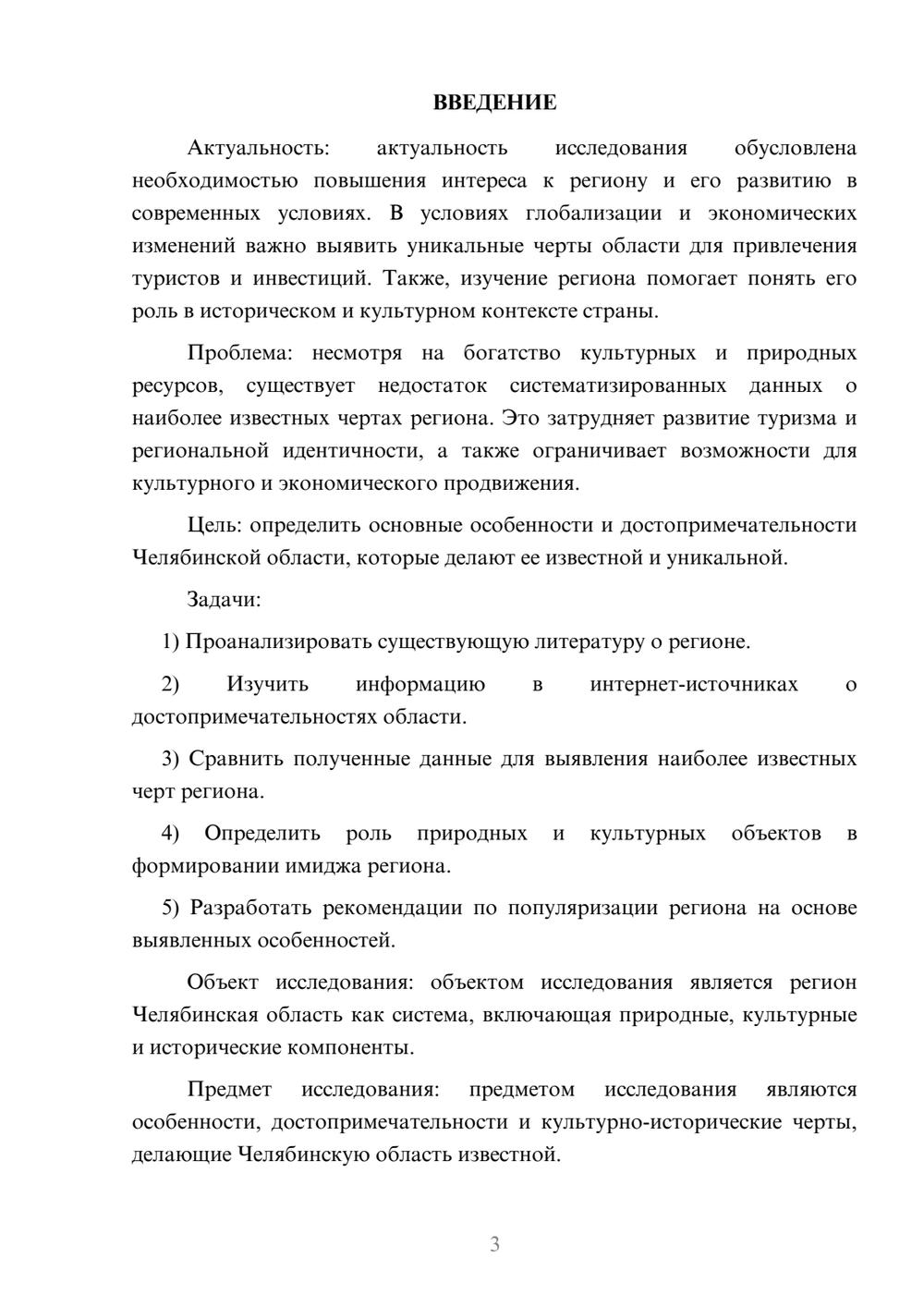 ВВЕДЕНИЕ

Актуальность: актуальность исследования обусловлена необходимостью повышения интереса к региону и его развитию в современных условиях. В условиях глобализации и экономических изменений важно выявить уникальные черты области для привлечения туристов и инвестиций. Также, изучение региона помогает понять его роль в историческом и культурном контексте страны.

Проблема: несмотря на богатство культурных и природных ресурсов, существует недостаток систематизированных данных о наиболее известных чертах региона. Это затрудняет развитие туризма и региональной идентичности, а также ограничивает возможности для культурного и экономического продвижения.

Цель: определить основные особенности и достопримечательности Челябинской области, которые делают ее известной и уникальной.

Задачи:

1) Проанализировать существующую литературу о регионе.

2) Изучить информацию в интернет-источниках о достопримечательностях области.

3) Сравнить полученные данные для выявления наиболее известных черт региона.

4) Определить роль природных и культурных объектов в формировании имиджа региона.

5) Разработать рекомендации по популяризации региона на основе выявленных особенностей.

Объект исследования: объектом исследования является регион Челябинская область как система, включающая природные, культурные и исторические компоненты.

Предмет исследования: предметом исследования являются особенности, достопримечательности и культурно-исторические черты, делающие Челябинскую область известной.

3